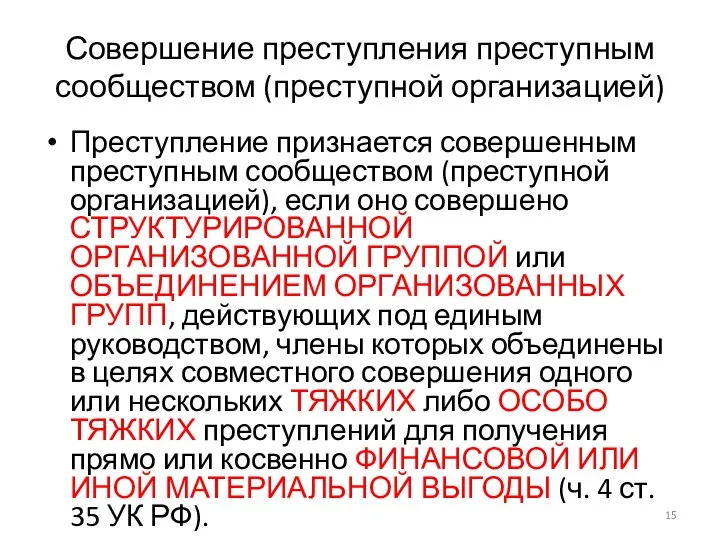 Совершение преступления преступным сообществом (преступной организацией)

• Преступление признается совершенным преступным сообществом (преступной организацией), если оно совершено СТРУКТУРИРОВАННОЙ ОРГАНИЗОВАННОЙ ГРУППОЙ или ОБЪЕДИНЕНИЕМ ОРГАНИЗОВАННЫХ ГРУПП, действующих под единым руководством, члены которых объединены в целях совместного совершения одного или нескольких ТЯЖКИХ либо ОСОБО ТЯЖКИХ преступлений для получения прямо или косвенно ФИНАНСОВОЙ ИЛИ ИНОЙ МАТЕРИАЛЬНОЙ ВЫГОДЫ (ч. 4 ст. 35 УК РФ).

15